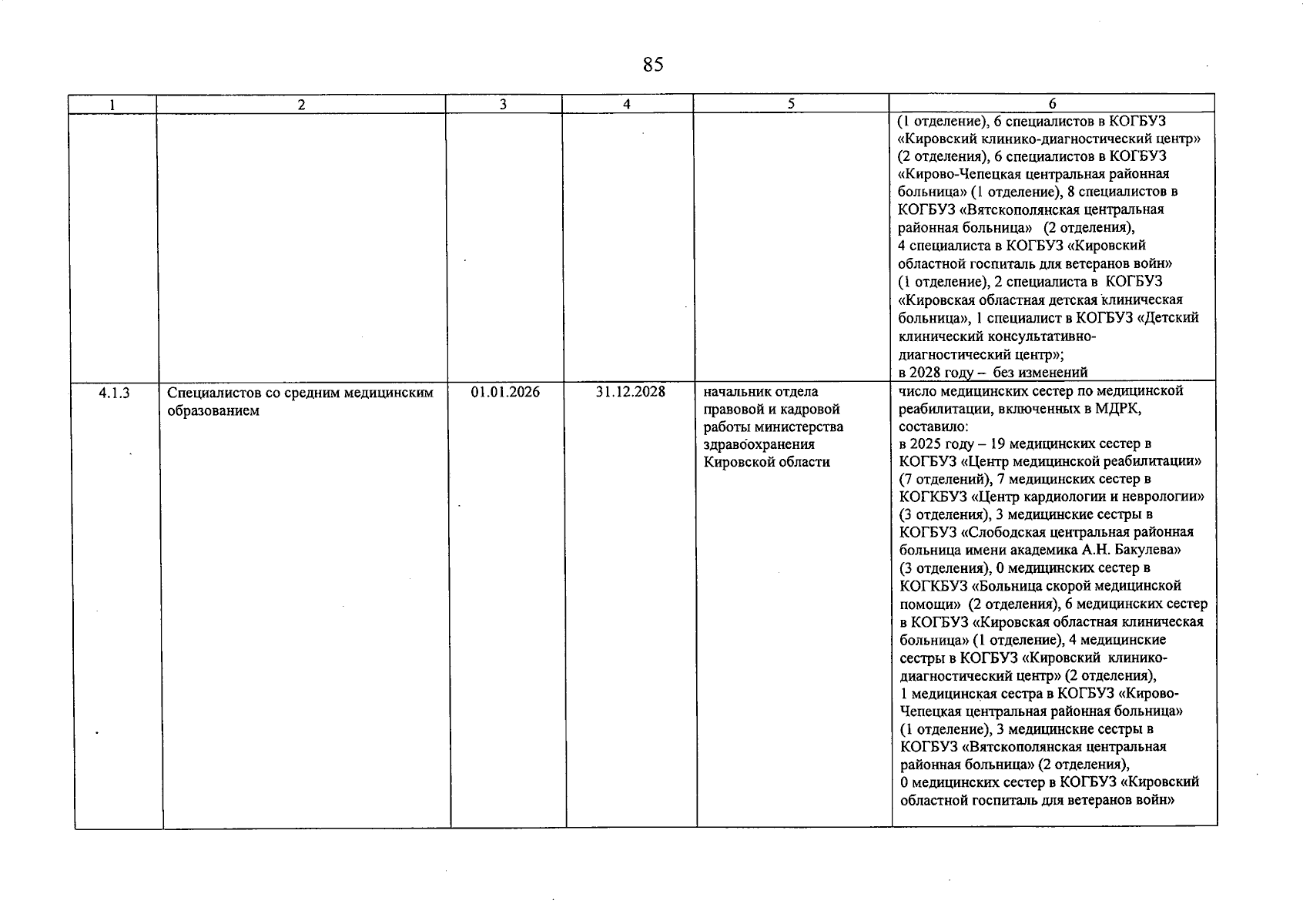 85

| 1 | 2 | 3 | 4 | 5 | 6 |
|---|---|---|---|---|---|
|  |  |  |  |  | (1 отделение), 6 специалистов в КОГБУЗ «Кировский клинико-диагностический центр» (2 отделения), 6 специалистов в КОГБУЗ «Кирово-Чепецкая центральная районная больница» (1 отделение), 8 специалистов в КОГБУЗ «Вятскополянская центральная районная больница» (2 отделения), 4 специалиста в КОГБУЗ «Кировский областной госпиталь для ветеранов войн» (1 отделение), 2 специалиста в КОГБУЗ «Кировская областная детская клиническая больница», 1 специалист в КОГБУЗ «Детский клинический консультативно-диагностический центр»; в 2028 году – без изменений |
| 4.1.3 | Специалистов со средним медицинским образованием | 01.01.2026 | 31.12.2028 | начальник отдела правовой и кадровой работы министерства здравоохранения Кировской области | число медицинских сестер по медицинской реабилитации, включенных в МДРК, составило: в 2025 году – 19 медицинских сестер в КОГБУЗ «Центр медицинской реабилитации» (7 отделений), 7 медицинских сестер в КОГКБУЗ «Центр кардиологии и неврологии» (3 отделения), 3 медицинские сестры в КОГБУЗ «Слободская центральная районная больница имени академика А.Н. Бакулева» (3 отделения), 0 медицинских сестер в КОГКБУЗ «Больница скорой медицинской помощи» (2 отделения), 6 медицинских сестер в КОГБУЗ «Кировская областная клиническая больница» (1 отделение), 4 медицинские сестры в КОГБУЗ «Кировский клинико-диагностический центр» (2 отделения), 1 медицинская сестра в КОГБУЗ «Кирово-Чепецкая центральная районная больница» (1 отделение), 3 медицинские сестры в КОГБУЗ «Вятскополянская центральная районная больница» (2 отделения), 0 медицинских сестер в КОГБУЗ «Кировский областной госпиталь для ветеранов войн» |